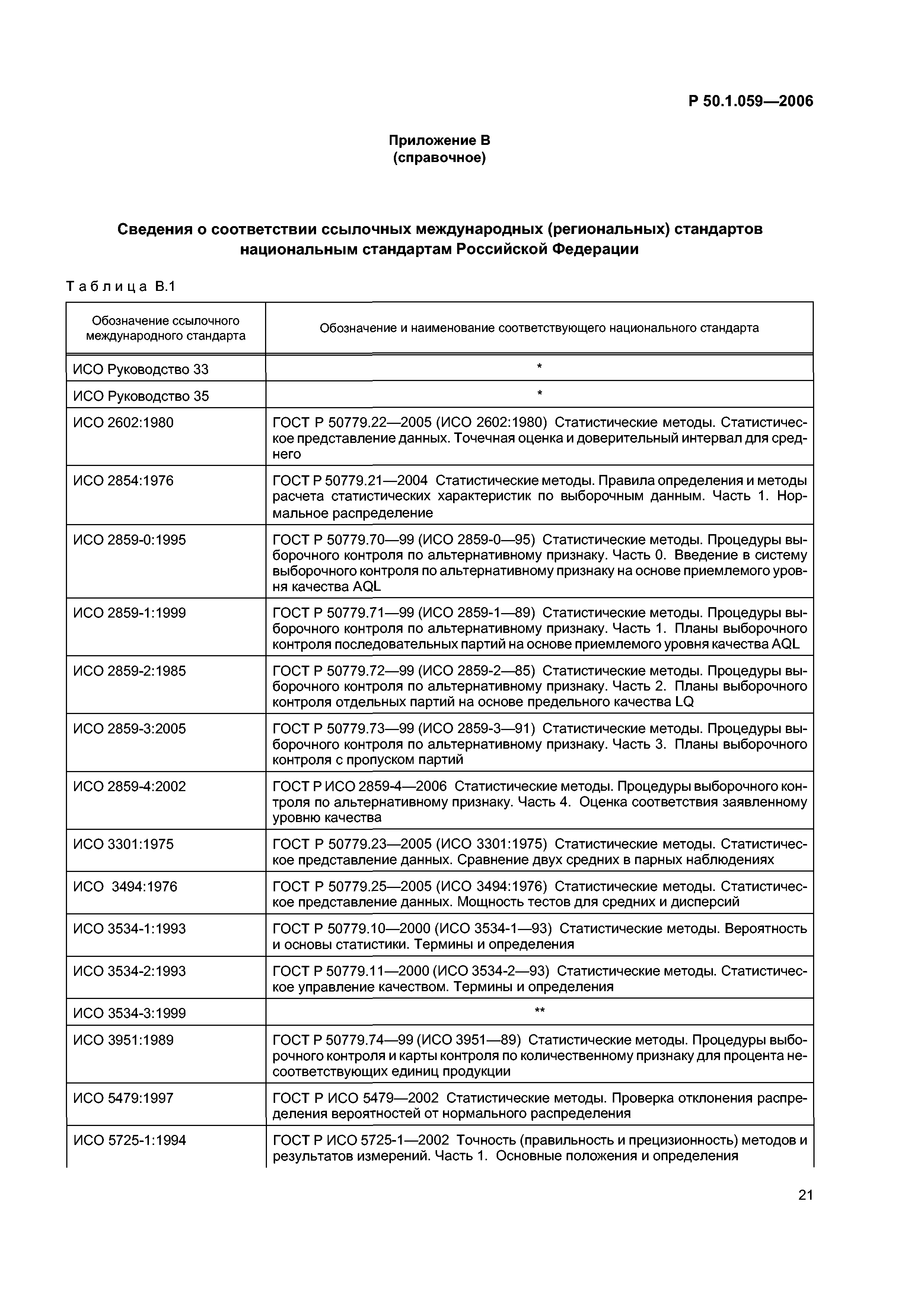 Р 50.1.059—2006

Приложение В
(справочное)

Сведения о соответствии ссылочных международных (региональных) стандартов национальным стандартам Российской Федерации

Таблица В.1

| Обозначение ссылочного международного стандарта | Обозначение и наименование соответствующего национального стандарта |
|---|---|
| ИСО Руководство 33 | * |
| ИСО Руководство 35 | * |
| ИСО 2602:1980 | ГОСТ Р 50779.22—2005 (ИСО 2602:1980) Статистические методы. Статистическое представление данных. Точечная оценка и доверительный интервал для среднего |
| ИСО 2854:1976 | ГОСТ Р 50779.21—2004 Статистические методы. Правила определения и методы расчета статистических характеристик по выборочным данным. Часть 1. Нормальное распределение |
| ИСО 2859-0:1995 | ГОСТ Р 50779.70—99 (ИСО 2859-0—95) Статистические методы. Процедуры выборочного контроля по альтернативному признаку. Часть 0. Введение в систему выборочного контроля по альтернативному признаку на основе приемлемого уровня качества AQL |
| ИСО 2859-1:1999 | ГОСТ Р 50779.71—99 (ИСО 2859-1—89) Статистические методы. Процедуры выборочного контроля по альтернативному признаку. Часть 1. Планы выборочного контроля последовательных партий на основе приемлемого уровня качества AQL |
| ИСО 2859-2:1985 | ГОСТ Р 50779.72—99 (ИСО 2859-2—85) Статистические методы. Процедуры выборочного контроля по альтернативному признаку. Часть 2. Планы выборочного контроля отдельных партий на основе предельного качества LQ |
| ИСО 2859-3:2005 | ГОСТ Р 50779.73—99 (ИСО 2859-3—91) Статистические методы. Процедуры выборочного контроля по альтернативному признаку. Часть 3. Планы выборочного контроля с пропуском партий |
| ИСО 2859-4:2002 | ГОСТ Р ИСО 2859-4—2006 Статистические методы. Процедуры выборочного контроля по альтернативному признаку. Часть 4. Оценка соответствия заявленному уровню качества |
| ИСО 3301:1975 | ГОСТ Р 50779.23—2005 (ИСО 3301:1975) Статистические методы. Статистическое представление данных. Сравнение двух средних в парных наблюдениях |
| ИСО 3494:1976 | ГОСТ Р 50779.25—2005 (ИСО 3494:1976) Статистические методы. Статистическое представление данных. Мощность тестов для средних и дисперсий |
| ИСО 3534-1:1993 | ГОСТ Р 50779.10—2000 (ИСО 3534-1—93) Статистические методы. Вероятность и основы статистики. Термины и определения |
| ИСО 3534-2:1993 | ГОСТ Р 50779.11—2000 (ИСО 3534-2—93) Статистические методы. Статистическое управление качеством. Термины и определения |
| ИСО 3534-3:1999 | ** |
| ИСО 3951:1989 | ГОСТ Р 50779.74—99 (ИСО 3951—89) Статистические методы. Процедуры выборочного контроля и карты контроля по количественному признаку для процента несоответствующих единиц продукции |
| ИСО 5479:1997 | ГОСТ Р ИСО 5479—2002 Статистические методы. Проверка отклонения распределения вероятностей от нормального распределения |
| ИСО 5725-1:1994 | ГОСТ Р ИСО 5725-1—2002 Точность (правильность и прецизионность) методов и результатов измерений. Часть 1. Основные положения и определения |

21